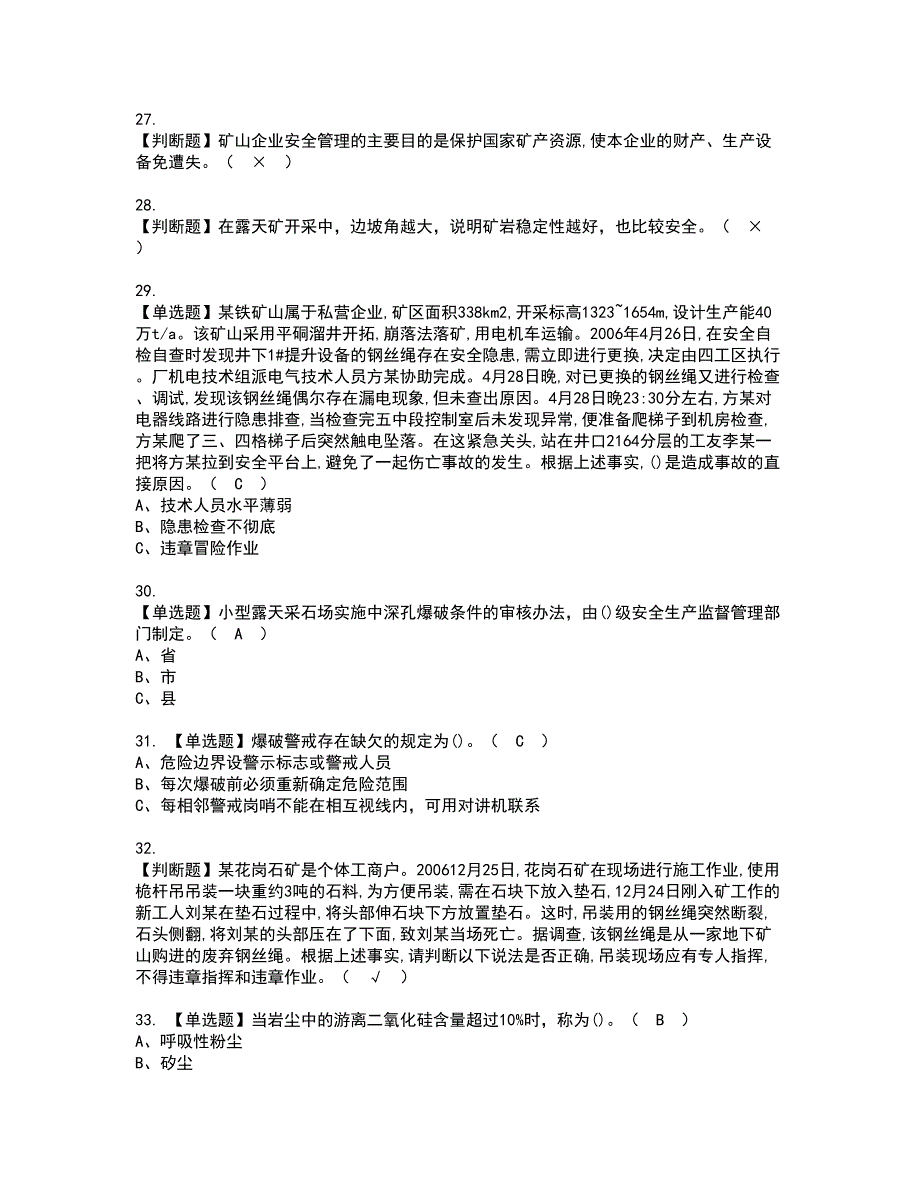 27.
【判断题】矿山企业安全管理的主要目的是保护国家矿产资源,使本企业的财产、生产设备免遭失。（ × ）

28.
【判断题】在露天矿开采中，边坡角越大，说明矿岩稳定性越好，也比较安全。（ × ）

29.
【单选题】某铁矿山属于私营企业,矿区面积338km2,开采标高1323~1654m,设计生产能40万t/a。该矿山采用平硐溜井开拓,崩落法落矿,用电机车运输。2006年4月26日,在安全自检自查时发现井下1#提升设备的钢丝绳存在安全隐患,需立即进行更换,决定由四工区执行。厂机电技术组派电气技术人员方某协助完成。4月28日晚,对已更换的钢丝绳又进行检查、调试,发现该钢丝绳偶尔存在漏电现象,但未查出原因。4月28日晚23:30分左右,方某对电器线路进行隐患排查,当检查完五中段控制室后未发现异常,便准备爬梯子到机房检查,方某爬了三、四格梯子后突然触电坠落。在这紧急关头,站在井口2164分层的工友李某一把将方某拉到安全平台上,避免了一起伤亡事故的发生。根据上述事实,()是造成事故的直接原因。（ C ）
A、技术人员水平薄弱
B、隐患检查不彻底
C、违章冒险作业

30.
【单选题】小型露天采石场实施中深孔爆破条件的审核办法，由()级安全生产监督管理部门制定。（ A ）
A、省
B、市
C、县

31. 【单选题】爆破警戒存在缺欠的规定为()。（ C ）
A、危险边界设警示标志或警戒人员
B、每次爆破前必须重新确定危险范围
C、每相邻警戒岗哨不能在相互视线内，可用对讲机联系

32.
【判断题】某花岗石矿是个体工商户。200612月25日,花岗石矿在现场进行施工作业,使用桅杆吊吊装一块重约3吨的石料,为方便吊装,需在石块下放入垫石,12月24日刚入矿工作的新工人刘某在垫石过程中,将头部伸石块下方放置垫石。这时,吊装用的钢丝绳突然断裂,石头侧翻,将刘某的头部压在了下面,致刘某当场死亡。据调查,该钢丝绳是从一家地下矿山购进的废弃钢丝绳。根据上述事实,请判断以下说法是否正确,吊装现场应有专人指挥,不得违章指挥和违章作业。（ √ ）

33. 【单选题】当岩尘中的游离二氧化硅含量超过10%时，称为()。（ B ）
A、呼吸性粉尘
B、矽尘